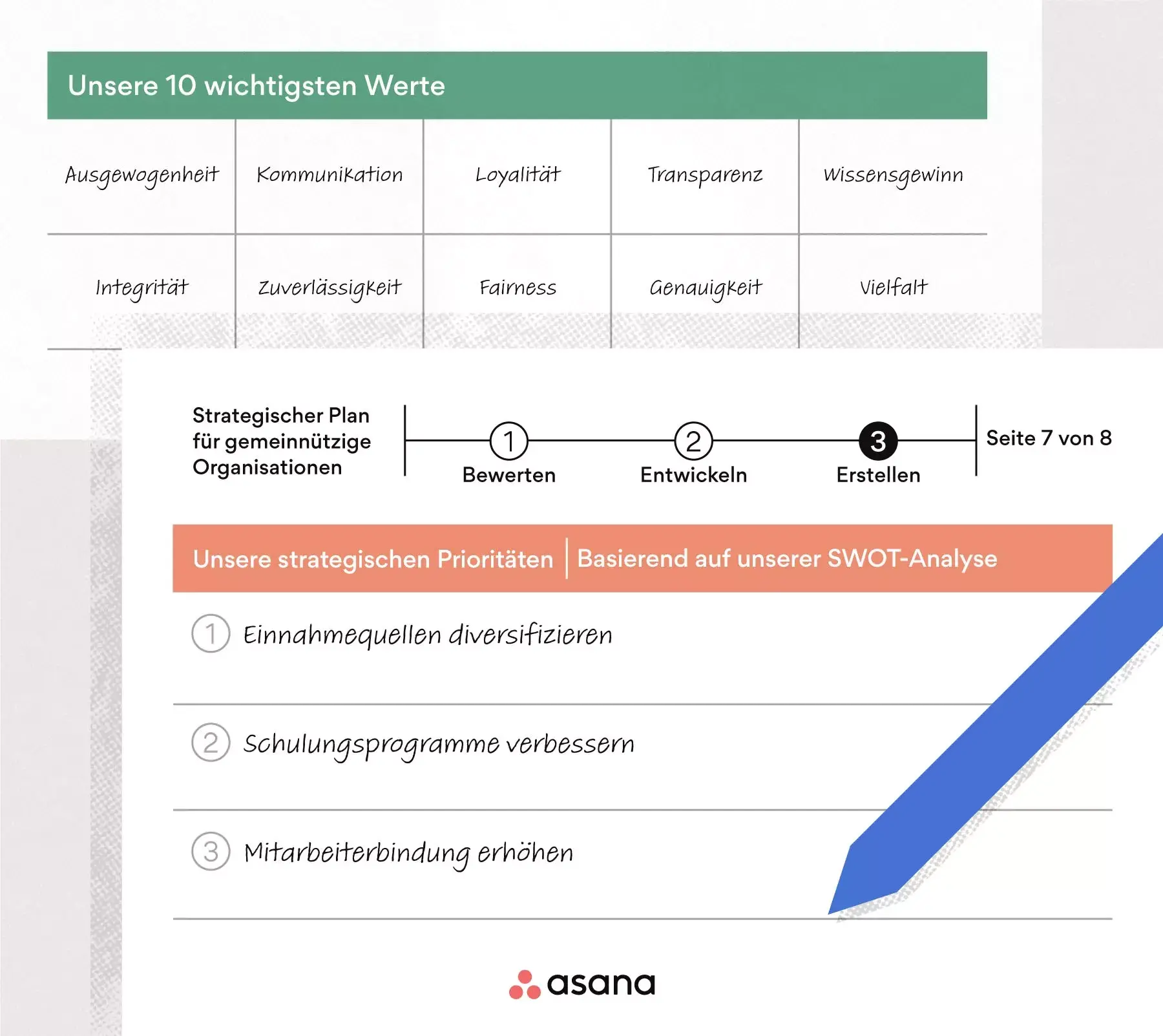 Unsere 10 wichtigsten Werte

| Ausgewogenheit | Kommunikation | Loyalität | Transparenz | Wissensgewinn |
|---|---|---|---|---|
| Integrität | Zuverlässigkeit | Fairness | Genauigkeit | Vielfalt |

Strategischer Plan für gemeinnützige Organisationen

1 Bewerten
2 Entwickeln
3 Erstellen

Seite 7 von 8

Unsere strategischen Prioritäten | Basierend auf unserer SWOT-Analyse

1 Einnahmequellen diversifizieren

2 Schulungsprogramme verbessern

3 Mitarbeiterbindung erhöhen

asana